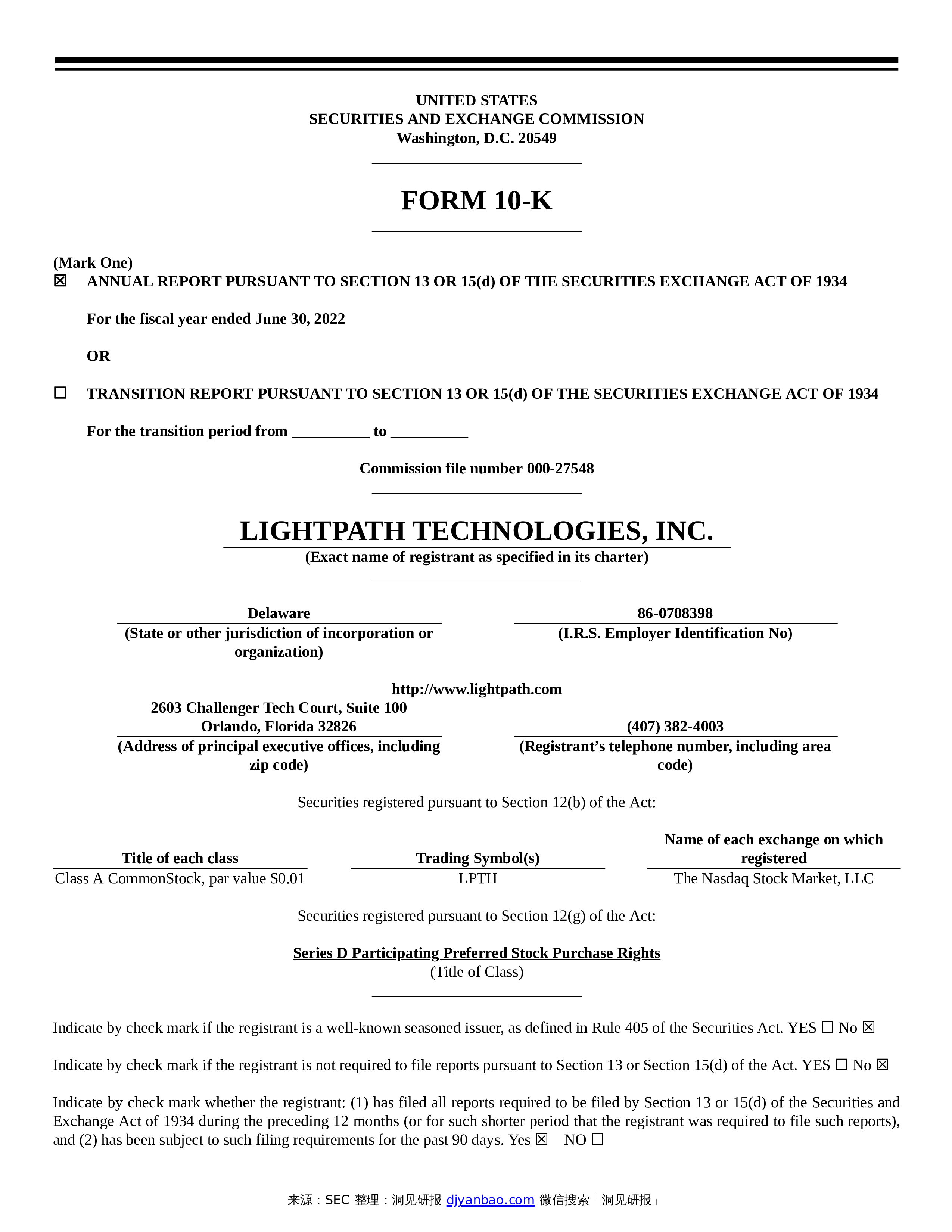 UNITED STATES
SECURITIES AND EXCHANGE COMMISSION
Washington, D.C. 20549

FORM 10-K

(Mark One)
☒ ANNUAL REPORT PURSUANT TO SECTION 13 OR 15(d) OF THE SECURITIES EXCHANGE ACT OF 1934

For the fiscal year ended June 30, 2022

OR

☐ TRANSITION REPORT PURSUANT TO SECTION 13 OR 15(d) OF THE SECURITIES EXCHANGE ACT OF 1934

For the transition period from __________ to __________

Commission file number 000-27548

LIGHTPATH TECHNOLOGIES, INC.
(Exact name of registrant as specified in its charter)

Delaware
(State or other jurisdiction of incorporation or organization)

86-0708398
(I.R.S. Employer Identification No)

http://www.lightpath.com

2603 Challenger Tech Court, Suite 100
Orlando, Florida 32826
(Address of principal executive offices, including zip code)

(407) 382-4003
(Registrant's telephone number, including area code)

Securities registered pursuant to Section 12(b) of the Act:

| Title of each class | Trading Symbol(s) | Name of each exchange on which registered |
|---|---|---|
| Class A CommonStock, par value $0.01 | LPTH | The Nasdaq Stock Market, LLC |

Securities registered pursuant to Section 12(g) of the Act:

Series D Participating Preferred Stock Purchase Rights
(Title of Class)

Indicate by check mark if the registrant is a well-known seasoned issuer, as defined in Rule 405 of the Securities Act. YES ☐ No ☒

Indicate by check mark if the registrant is not required to file reports pursuant to Section 13 or Section 15(d) of the Act. YES ☐ No ☒

Indicate by check mark whether the registrant: (1) has filed all reports required to be filed by Section 13 or 15(d) of the Securities and Exchange Act of 1934 during the preceding 12 months (or for such shorter period that the registrant was required to file such reports), and (2) has been subject to such filing requirements for the past 90 days. Yes ☒ NO ☐

来源：SEC 整理：洞见研报 djyanbao.com 微信搜索「洞见研报」